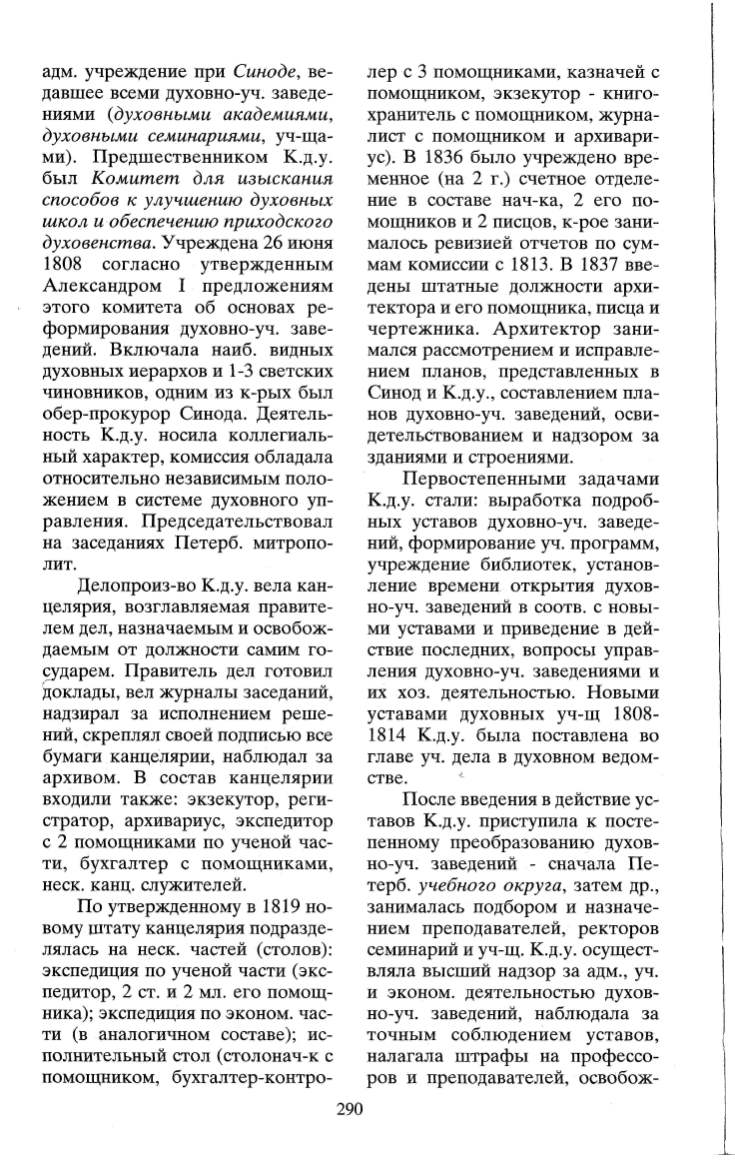 адм. учреждение при Синоде, ведавшее всеми духовно-уч. заведениями (духовными академиями, духовными семинариями, уч-щами). Предшественником К.д.у. был Комитет для изыскания способов к улучшению духовных школ и обеспечению приходского духовенства. Учреждена 26 июня 1808 согласно утвержденным Александром I предложениям этого комитета об основах реформирования духовно-уч. заведений. Включала наиб. видных духовных иерархов и 1-3 светских чиновников, одним из к-рых был обер-прокурор Синода. Деятельность К.д.у. носила коллегиальный характер, комиссия обладала относительно независимым положением в системе духовного управления. Председательствовал на заседаниях Петерб. митрополит.

Делопроиз-во К.д.у. вела канцелярия, возглавляемая правителем дел, назначаемым и освобождаемым от должности самим государем. Правитель дел готовил доклады, вел журналы заседаний, надзирал за исполнением решений, скреплял своей подписью все бумаги канцелярии, наблюдал за архивом. В состав канцелярии входили также: экзекутор, регистратор, архивариус, экспедитор с 2 помощниками по ученой части, бухгалтер с помощниками, неск. канц. служителей.

По утвержденному в 1819 новому штату канцелярия подразделялась на неск. частей (столов): экспедиция по ученой части (экспедитор, 2 ст. и 2 мл. его помощника); экспедиция по эконом. части (в аналогичном составе); исполнительный стол (столонач-к с помощником, бухгалтер-контролер с 3 помощниками, казначей с помощником, экзекутор - книгохранитель с помощником, журналист с помощником и архивариус). В 1836 было учреждено временное (на 2 г.) счетное отделение в составе нач-ка, 2 его помощников и 2 писцов, к-рое занималось ревизией отчетов по суммам комиссии с 1813. В 1837 введены штатные должности архитектора и его помощника, писца и чертежника. Архитектор занимался рассмотрением и исправлением планов, представленных в Синод и К.д.у., составлением планов духовно-уч. заведений, освидетельствованием и надзором за зданиями и строениями.

Первостепенными задачами К.д.у. стали: выработка подробных уставов духовно-уч. заведений, формирование уч. программ, учреждение библиотек, установление времени открытия духовно-уч. заведений в соотв. с новыми уставами и приведение в действие последних, вопросы управления духовно-уч. заведениями и их хоз. деятельностью. Новыми уставами духовных уч-щ 1808-1814 К.д.у. была поставлена во главе уч. дела в духовном ведомстве.

После введения в действие уставов К.д.у. приступила к постепенному преобразованию духовно-уч. заведений - сначала Петерб. учебного округа, затем др., занималась подбором и назначением преподавателей, ректоров семинарий и уч-щ. К.д.у. осуществляла высший надзор за адм., уч. и эконом. деятельностью духовно-уч. заведений, наблюдала за точным соблюдением уставов, налагала штрафы на профессоров и преподавателей, освобож-

290